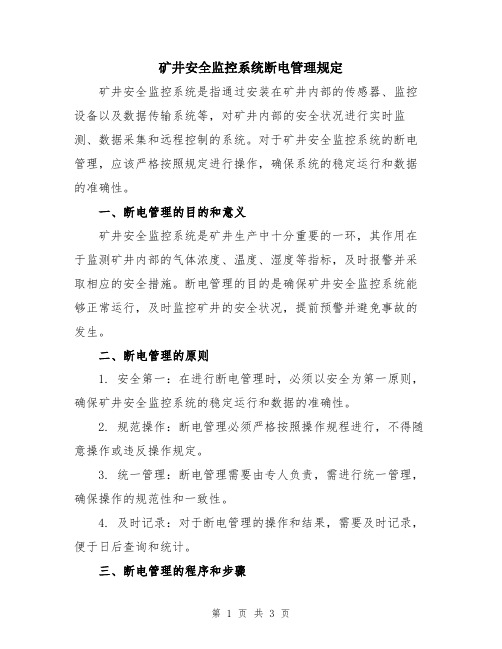 矿井安全监控系统断电管理规定

矿井安全监控系统是指通过安装在矿井内部的传感器、监控设备以及数据传输系统等，对矿井内部的安全状况进行实时监测、数据采集和远程控制的系统。对于矿井安全监控系统的断电管理，应该严格按照规定进行操作，确保系统的稳定运行和数据的准确性。

一、断电管理的目的和意义

矿井安全监控系统是矿井生产中十分重要的一环，其作用在于监测矿井内部的气体浓度、温度、湿度等指标，及时报警并采取相应的安全措施。断电管理的目的是确保矿井安全监控系统能够正常运行，及时监控矿井的安全状况，提前预警并避免事故的发生。

二、断电管理的原则

1. 安全第一：在进行断电管理时，必须以安全为第一原则，确保矿井安全监控系统的稳定运行和数据的准确性。

2. 规范操作：断电管理必须严格按照操作规程进行，不得随意操作或违反操作规定。

3. 统一管理：断电管理需要由专人负责，需进行统一管理，确保操作的规范性和一致性。

4. 及时记录：对于断电管理的操作和结果，需要及时记录，便于日后查询和统计。

三、断电管理的程序和步骤

第 1 页 共 3 页